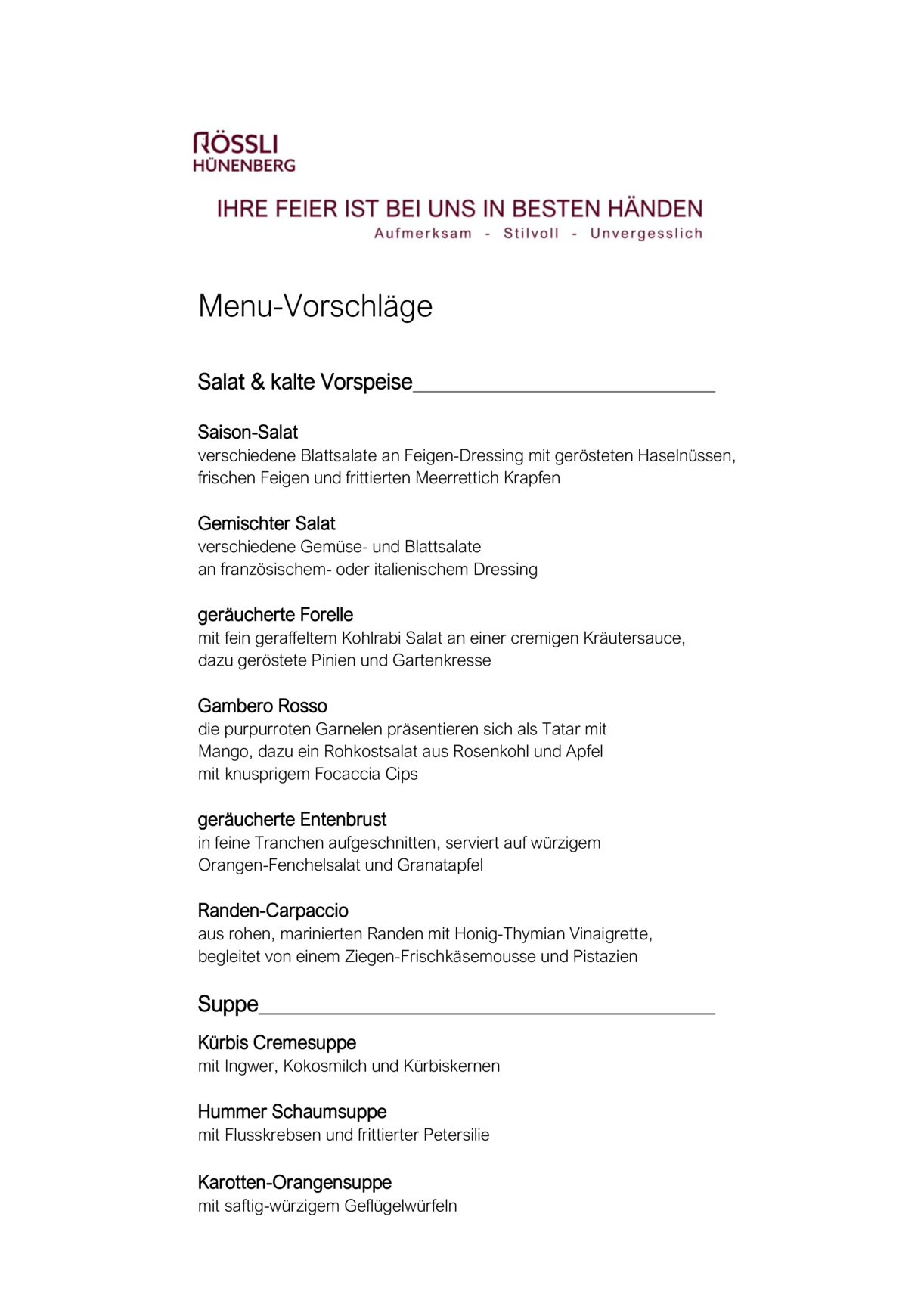 RÖSSLI
HÜNENBERG

IHRE FEIER IST BEI UNS IN BESTEN HÄNDEN
Aufmerksam - Stilvoll - Unvergesslich

Menu-Vorschläge

Salat & kalte Vorspeise

Saison-Salat
verschiedene Blattsalate an Feigen-Dressing mit gerösteten Haselnüssen, frischen Feigen und frittierten Meerrettich Krapfen

Gemischter Salat
verschiedene Gemüse- und Blattsalate
an französischem- oder italienischem Dressing

geräucherte Forelle
mit fein geraffeltem Kohlrabi Salat an einer cremigen Kräutersauce, dazu geröstete Pinien und Gartenkresse

Gambero Rosso
die purpurroten Garnelen präsentieren sich als Tatar mit Mango, dazu ein Rohkostsalat aus Rosenkohl und Apfel mit knusprigem Focaccia Cips

geräucherte Entenbrust
in feine Tranchen aufgeschnitten, serviert auf würzigem Orangen-Fenchelsalat und Granatapfel

Randen-Carpaccio
aus rohen, marinierten Randen mit Honig-Thymian Vinaigrette, begleitet von einem Ziegen-Frischkäsemousse und Pistazien

Suppe

Kürbis Cremesuppe
mit Ingwer, Kokosmilch und Kürbiskernen

Hummer Schaumsuppe
mit Flusskrebsen und frittierter Petersilie

Karotten-Orangensuppe
mit saftig-würzigem Geflügelwürfeln